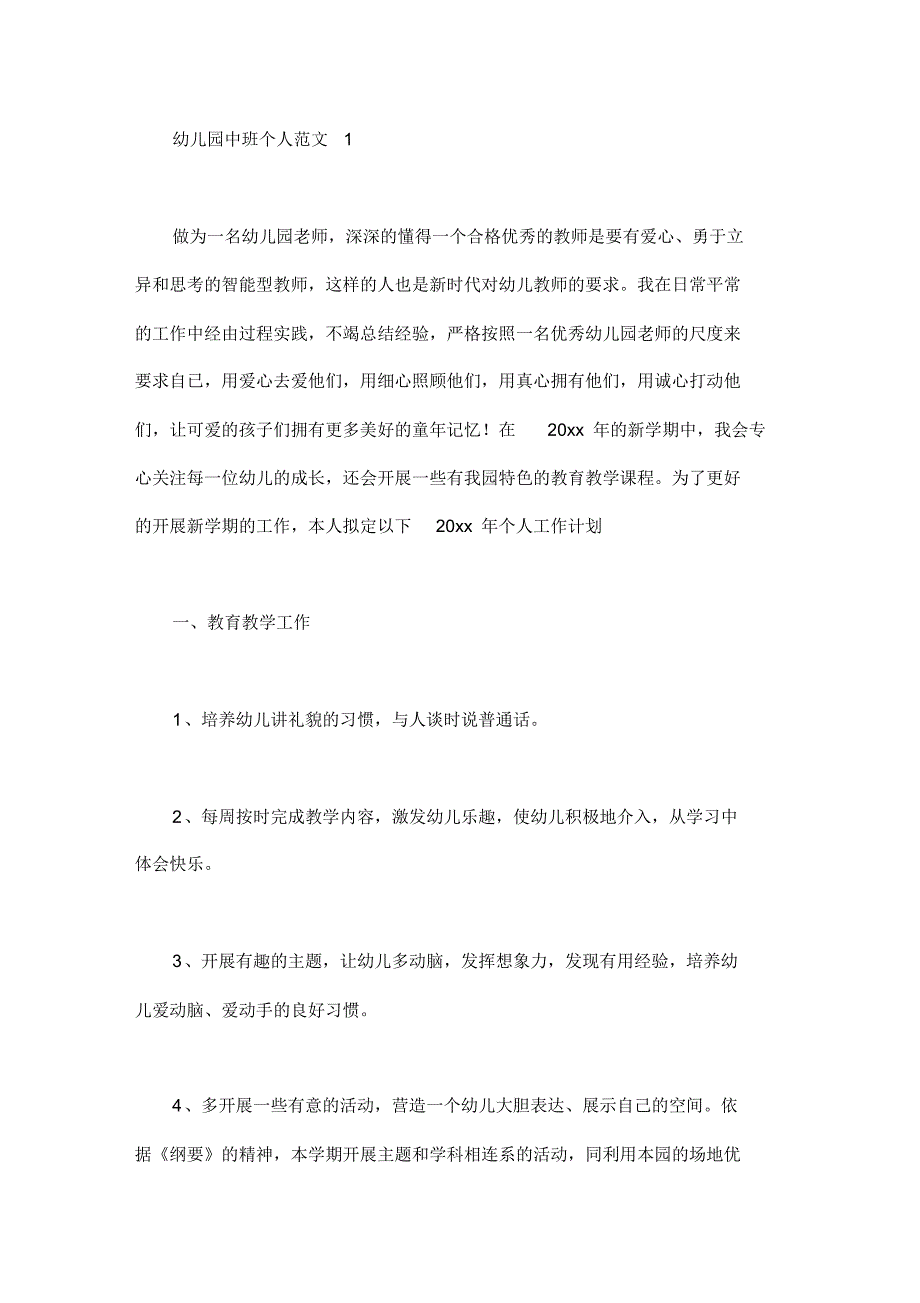 幼儿园中班个人范文 1

做为一名幼儿园老师，深深的懂得一个合格优秀的教师是要有爱心、勇于立异和思考的智能型教师，这样的人也是新时代对幼儿教师的要求。我在日常平常的工作中经由过程实践，不竭总结经验，严格按照一名优秀幼儿园老师的尺度来要求自己，用爱心去爱他们，用细心照顾他们，用真心拥有他们，用诚心打动他们，让可爱的孩子们拥有更多美好的童年记忆！在 20xx 年的新学期中，我会专心关注每一位幼儿的成长，还会开展一些有我园特色的教育教学课程。为了更好的开展新学期的工作，本人拟定以下 20xx 年个人工作计划

一、教育教学工作

1、培养幼儿讲礼貌的习惯，与人谈时说普通话。

2、每周按时完成教学内容，激发幼儿乐趣，使幼儿积极地介入，从学习中体会快乐。

3、开展有趣的主题，让幼儿多动脑，发挥想象力，发现有用经验，培养幼儿爱动脑、爱动手的良好习惯。

4、多开展一些有意的活动，营造一个幼儿大胆表达、展示自己的空间。依据《纲要》的精神，本学期开展主题和学科相连系的活动，同利用本园的场地优